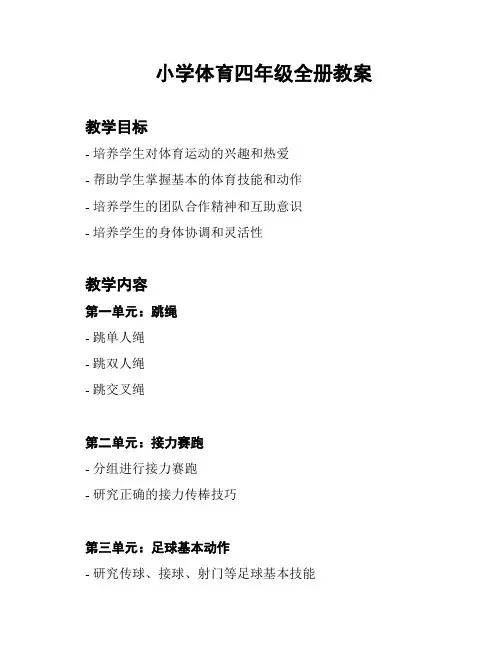 小学体育四年级全册教案

教学目标

- 培养学生对体育运动的兴趣和热爱

- 帮助学生掌握基本的体育技能和动作

- 培养学生的团队合作精神和互助意识

- 培养学生的身体协调和灵活性

教学内容

第一单元：跳绳

- 跳单人绳

- 跳双人绳

- 跳交叉绳

第二单元：接力赛跑

- 分组进行接力赛跑

- 研究正确的接力传棒技巧

第三单元：足球基本动作

- 研究传球、接球、射门等足球基本技能